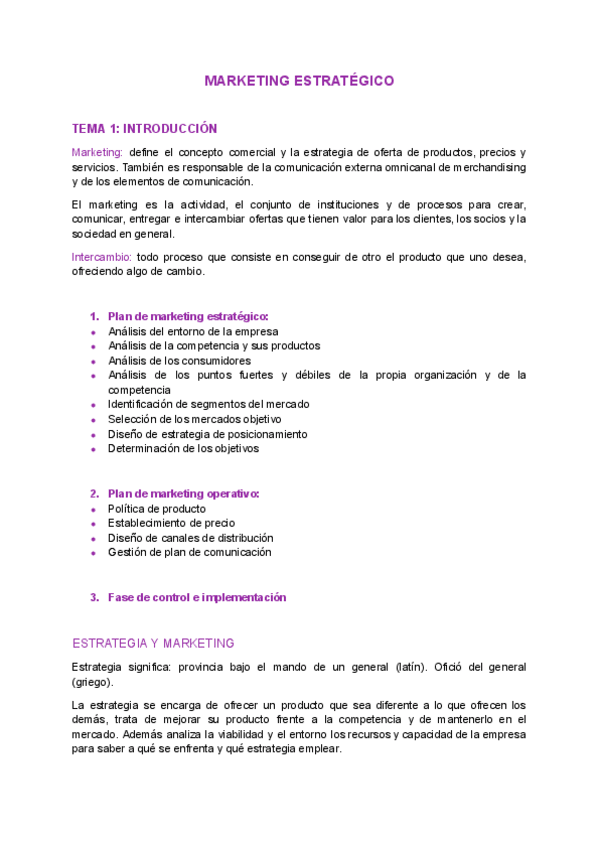 MARKETING ESTRATÉGICO

TEMA 1: INTRODUCCIÓN

Marketing: define el concepto comercial y la estrategia de oferta de productos, precios y servicios. También es responsable de la comunicación externa omnicanal de merchandising y de los elementos de comunicación.

El marketing es la actividad, el conjunto de instituciones y de procesos para crear, comunicar, entregar e intercambiar ofertas que tienen valor para los clientes, los socios y la sociedad en general.

Intercambio: todo proceso que consiste en conseguir de otro el producto que uno desea, ofreciendo algo de cambio.

1. Plan de marketing estratégico:
- Análisis del entorno de la empresa
- Análisis de la competencia y sus productos
- Análisis de los consumidores
- Análisis de los puntos fuertes y débiles de la propia organización y de la competencia
- Identificación de segmentos del mercado
- Selección de los mercados objetivo
- Diseño de estrategia de posicionamiento
- Determinación de los objetivos

2. Plan de marketing operativo:
- Política de producto
- Establecimiento de precio
- Diseño de canales de distribución
- Gestión de plan de comunicación

3. Fase de control e implementación

ESTRATEGIA Y MARKETING

Estrategia significa: provincia bajo el mando de un general (latín). Ofició del general (griego).

La estrategia se encarga de ofrecer un producto que sea diferente a lo que ofrecen los demás, trata de mejorar su producto frente a la competencia y de mantenerlo en el mercado. Además analiza la viabilidad y el entorno los recursos y capacidad de la empresa para saber a qué se enfrenta y qué estrategia emplear.